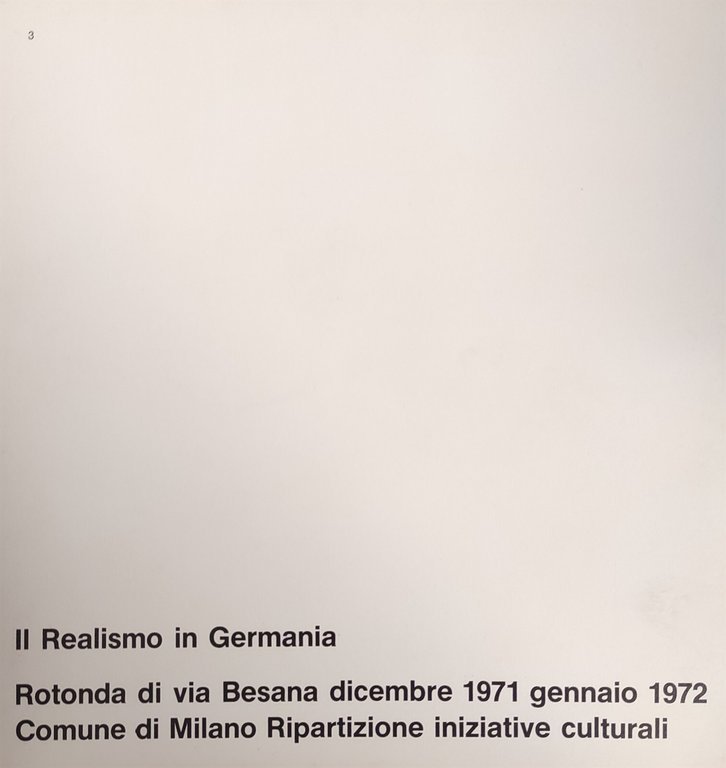 3

Il Realismo in Germania

Rotonda di via Besana dicembre 1971 gennaio 1972
Comune di Milano Ripartizione iniziative culturali